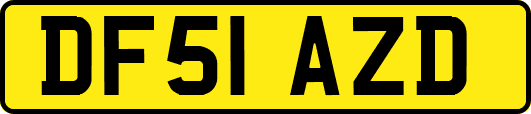 DF51 AZD